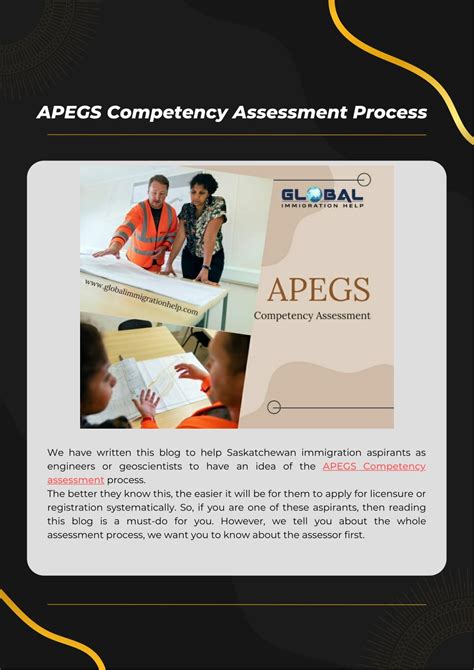 APEGS Competency Assessment Process

GLOBAL
IMMIGRATION HELP

www.globalimmigrationhelp.com

APEGS
Competency Assessment

We have written this blog to help Saskatchewan immigration aspirants as engineers or geoscientists to have an idea of the APEGS Competency assessment process.
The better they know this, the easier it will be for them to apply for licensure or registration systematically. So, if you are one of these aspirants, then reading this blog is a must-do for you. However, we tell you about the whole assessment process, we want you to know about the assessor first.